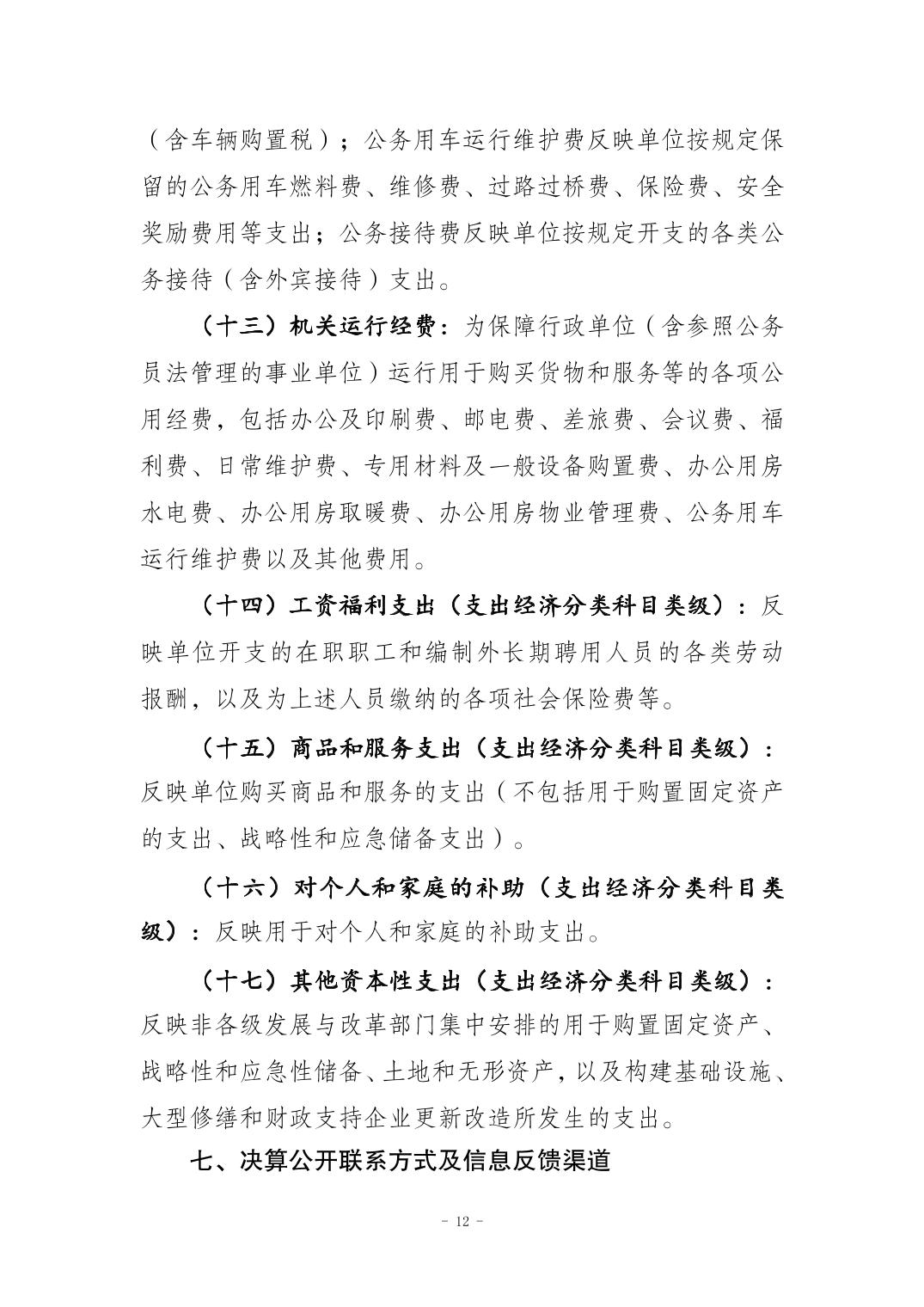 （含车辆购置税）；公务用车运行维护费反映单位按规定保留的公务用车燃料费、维修费、过路过桥费、保险费、安全奖励费用等支出；公务接待费反映单位按规定开支的各类公务接待（含外宾接待）支出。

（十三）机关运行经费：为保障行政单位（含参照公务员法管理的事业单位）运行用于购买货物和服务等的各项公用经费，包括办公及印刷费、邮电费、差旅费、会议费、福利费、日常维护费、专用材料及一般设备购置费、办公用房水电费、办公用房取暖费、办公用房物业管理费、公务用车运行维护费以及其他费用。

（十四）工资福利支出（支出经济分类科目类级）：反映单位开支的在职职工和编制外长期聘用人员的各类劳动报酬，以及为上述人员缴纳的各项社会保险费等。

（十五）商品和服务支出（支出经济分类科目类级）：反映单位购买商品和服务的支出（不包括用于购置固定资产的支出、战略性和应急储备支出）。

（十六）对个人和家庭的补助（支出经济分类科目类级）：反映用于对个人和家庭的补助支出。

（十七）其他资本性支出（支出经济分类科目类级）：反映非各级发展与改革部门集中安排的用于购置固定资产、战略性和应急性储备、土地和无形资产，以及构建基础设施、大型修缮和财政支持企业更新改造所发生的支出。

七、决算公开联系方式及信息反馈渠道

- 12 -